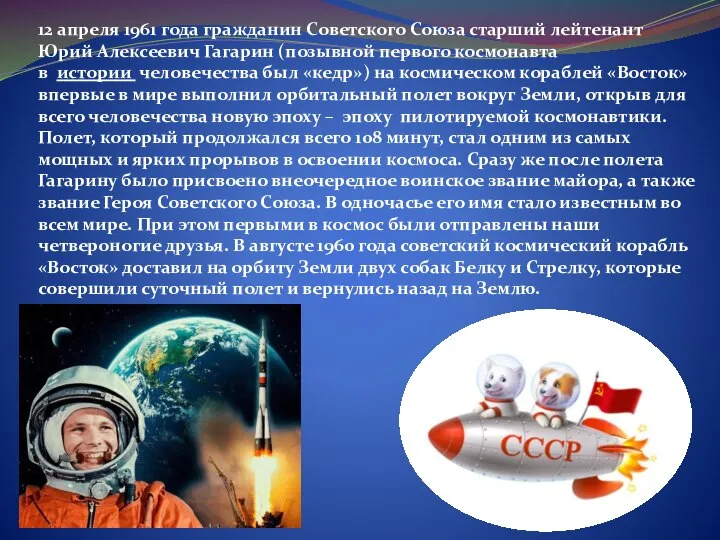 12 апреля 1961 года гражданин Советского Союза старший лейтенант Юрий Алексеевич Гагарин (позывной первого космонавта в истории человечества был «кедр») на космическом кораблей «Восток» впервые в мире выполнил орбитальный полет вокруг Земли, открыв для всего человечества новую эпоху – эпоху пилотируемой космонавтики. Полет, который продолжался всего 108 минут, стал одним из самых мощных и ярких прорывов в освоении космоса. Сразу же после полета Гагарину было присвоено внеочередное воинское звание майора, а также звание Героя Советского Союза. В одночасье его имя стало известным во всем мире. При этом первыми в космос были отправлены наши четвероногие друзья. В августе 1960 года советский космический корабль «Восток» доставил на орбиту Земли двух собак Белку и Стрелку, которые совершили суточный полет и вернулись назад на Землю.

СССР